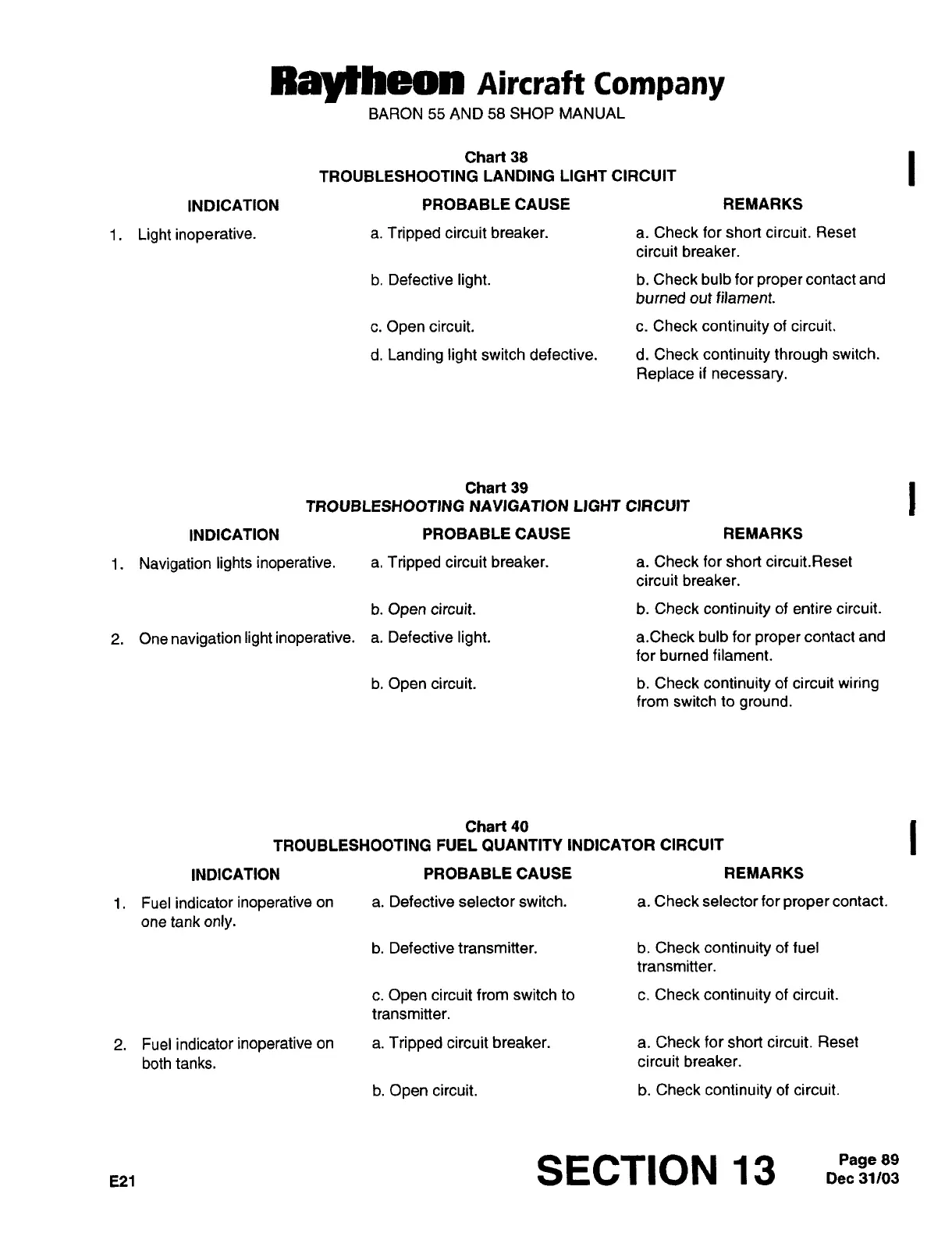 Raytheon Aircraft Company
BARON 55 AND 58 SHOP MANUAL

Chart 38
TROUBLESHOOTING LANDING LIGHT CIRCUIT

| INDICATION | PROBABLE CAUSE | REMARKS |
|---|---|---|
| 1. Light inoperative. | a. Tripped circuit breaker. | a. Check for short circuit. Reset circuit breaker. |
| | b. Defective light. | b. Check bulb for proper contact and burned out filament. |
| | c. Open circuit. | c. Check continuity of circuit. |
| | d. Landing light switch defective. | d. Check continuity through switch. Replace if necessary. |

Chart 39
TROUBLESHOOTING NAVIGATION LIGHT CIRCUIT

| INDICATION | PROBABLE CAUSE | REMARKS |
|---|---|---|
| 1. Navigation lights inoperative. | a. Tripped circuit breaker. | a. Check for short circuit.Reset circuit breaker. |
| | b. Open circuit. | b. Check continuity of entire circuit. |
| 2. One navigation light inoperative. | a. Defective light. | a.Check bulb for proper contact and for burned filament. |
| | b. Open circuit. | b. Check continuity of circuit wiring from switch to ground. |

Chart 40
TROUBLESHOOTING FUEL QUANTITY INDICATOR CIRCUIT

| INDICATION | PROBABLE CAUSE | REMARKS |
|---|---|---|
| 1. Fuel indicator inoperative on one tank only. | a. Defective selector switch. | a. Check selector for proper contact. |
| | b. Defective transmitter. | b. Check continuity of fuel transmitter. |
| | c. Open circuit from switch to transmitter. | c. Check continuity of circuit. |
| 2. Fuel indicator inoperative on both tanks. | a. Tripped circuit breaker. | a. Check for short circuit. Reset circuit breaker. |
| | b. Open circuit. | b. Check continuity of circuit. |

E21
SECTION 13
Page 89
Dec 31/03